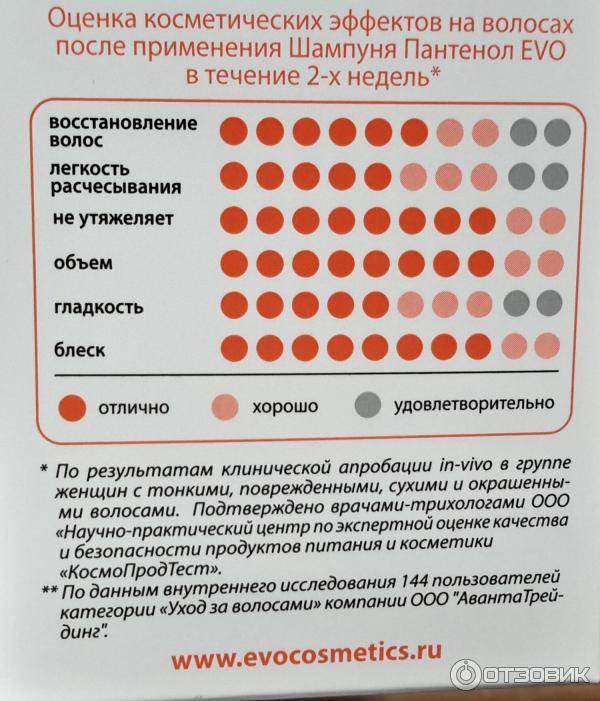 Оценка косметических эффектов на волосах после применения Шампуня Пантенол EVO в течение 2-х недель*

восстановление волос

легкость расчесывания

не утяжеляет

объем

гладкость

блеск

отлично хорошо удовлетворительно

* По результатам клинической апробации in-vivo в группе женщин с тонкими, поврежденными, сухими и окрашенными волосами. Подтверждено врачами-трихологами ООО «Научно-практический центр по экспертной оценке качества и безопасности продуктов питания и косметики «КосмоПродТест».
** По данным внутреннего исследования 144 пользователей категории «Уход за волосами» компании ООО "АвантаТрейдинг".

www.evocosmetics.ru

ОТЗОВИК